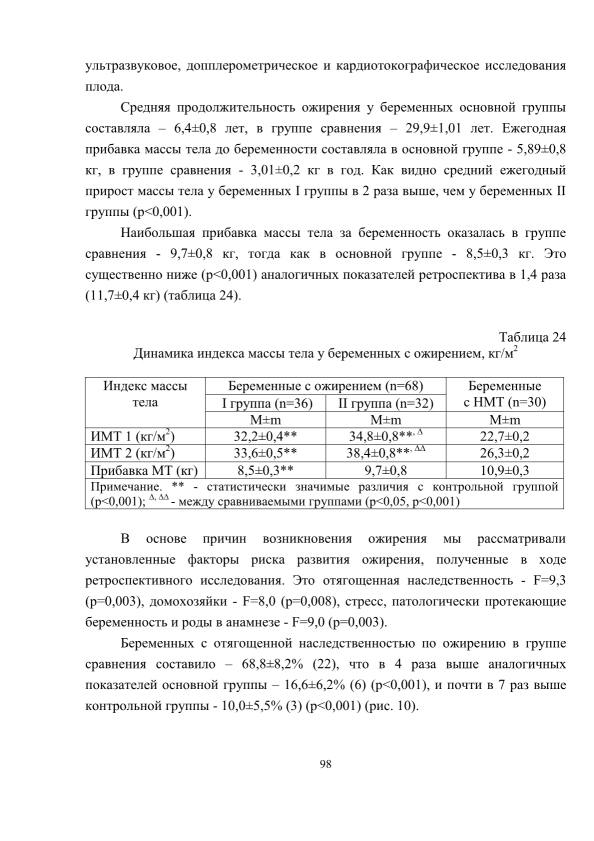 ультразвуковое, допплерометрическое и кардиотокографическое исследования плода.

Средняя продолжительность ожирения у беременных основной группы составляла – 6,4±0,8 лет, в группе сравнения – 29,9±1,01 лет. Ежегодная прибавка массы тела до беременности составляла в основной группе - 5,89±0,8 кг, в группе сравнения - 3,01±0,2 кг в год. Как видно средний ежегодный прирост массы тела у беременных I группы в 2 раза выше, чем у беременных II группы (p<0,001).

Наибольшая прибавка массы тела за беременность оказалась в группе сравнения - 9,7±0,8 кг, тогда как в основной группе - 8,5±0,3 кг. Это существенно ниже (p<0,001) аналогичных показателей ретроспектива в 1,4 раза (11,7±0,4 кг) (таблица 24).

Таблица 24

Динамика индекса массы тела у беременных с ожирением, кг/м$^2$

| Индекс массы тела | Беременные с ожирением (n=68) | | Беременные с НМТ (n=30) |
|---|---|---|---|
| | I группа (n=36) | II группа (n=32) | |
| | M±m | M±m | M±m |
| ИМТ 1 (кг/м$^2$) | 32,2±0,4** | 34,8±0,8**$^{, \Delta}$ | 22,7±0,2 |
| ИМТ 2 (кг/м$^2$) | 33,6±0,5** | 38,4±0,8**$^{, \Delta\Delta}$ | 26,3±0,2 |
| Прибавка МТ (кг) | 8,5±0,3** | 9,7±0,8 | 10,9±0,3 |
| Примечание. ** - статистически значимые различия с контрольной группой (p<0,001); $^{\Delta, \Delta\Delta}$ - между сравниваемыми группами (p<0,05, p<0,001) | | | |

В основе причин возникновения ожирения мы рассматривали установленные факторы риска развития ожирения, полученные в ходе ретроспективного исследования. Это отягощенная наследственность - F=9,3 (p=0,003), домохозяйки - F=8,0 (p=0,008), стресс, патологически протекающие беременность и роды в анамнезе - F=9,0 (p=0,003).

Беременных с отягощенной наследственностью по ожирению в группе сравнения составило – 68,8±8,2% (22), что в 4 раза выше аналогичных показателей основной группы – 16,6±6,2% (6) (p<0,001), и почти в 7 раз выше контрольной группы - 10,0±5,5% (3) (p<0,001) (рис. 10).

98